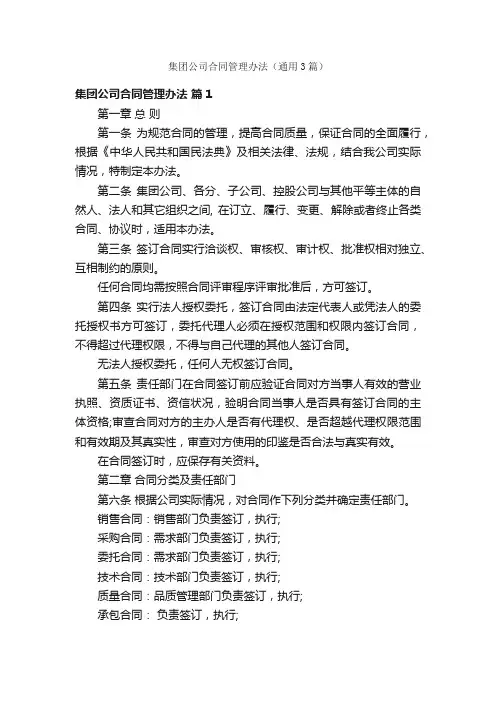 集团公司合同管理办法（通用3篇）

集团公司合同管理办法 篇1

第一章 总 则

第一条 为规范合同的管理，提高合同质量，保证合同的全面履行，根据《中华人民共和国民法典》及相关法律、法规，结合我公司实际情况，特制定本办法。

第二条 集团公司、各分、子公司、控股公司与其他平等主体的自然人、法人和其它组织之间, 在订立、履行、变更、解除或者终止各类合同、协议时，适用本办法。

第三条 签订合同实行洽谈权、审核权、审计权、批准权相对独立、互相制约的原则。

任何合同均需按照合同评审程序评审批准后，方可签订。

第四条 实行法人授权委托，签订合同由法定代表人或凭法人的委托授权书方可签订，委托代理人必须在授权范围和权限内签订合同，不得超过代理权限，不得与自己代理的其他人签订合同。

无法人授权委托，任何人无权签订合同。

第五条 责任部门在合同签订前应验证合同对方当事人有效的营业执照、资质证书、资信状况，验明合同当事人是否具有签订合同的主体资格;审查合同对方的主办人是否有代理权、是否超越代理权限范围和有效期及其真实性，审查对方使用的印鉴是否合法与真实有效。

在合同签订时，应保存有关资料。

第二章 合同分类及责任部门

第六条 根据公司实际情况，对合同作下列分类并确定责任部门。

销售合同：销售部门负责签订，执行;

采购合同：需求部门负责签订，执行;

委托合同：需求部门负责签订，执行;

技术合同：技术部门负责签订，执行;

质量合同：品质管理部门负责签订，执行;

承包合同： 负责签订，执行;